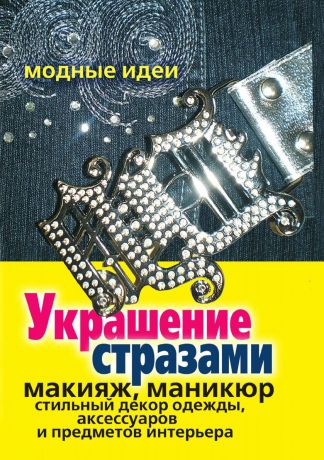 модные идеи

Украшение стразами

макияж, маникюр
стильный декор одежды, аксессуаров и предметов интерьера